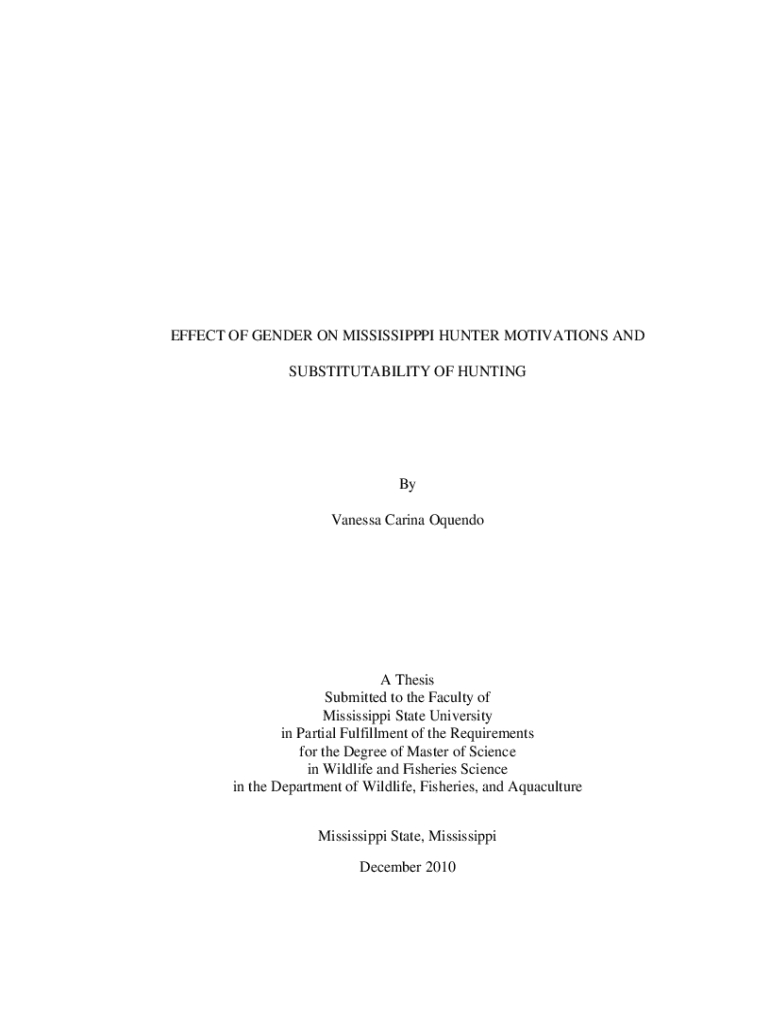 EFFECT OF GENDER ON MISSISSIPPPI HUNTER MOTIVATIONS AND

SUBSTITUTABILITY OF HUNTING

By

Vanessa Carina Oquendo

A Thesis
Submitted to the Faculty of
Mississippi State University
in Partial Fulfillment of the Requirements
for the Degree of Master of Science
in Wildlife and Fisheries Science
in the Department of Wildlife, Fisheries, and Aquaculture

Mississippi State, Mississippi

December 2010